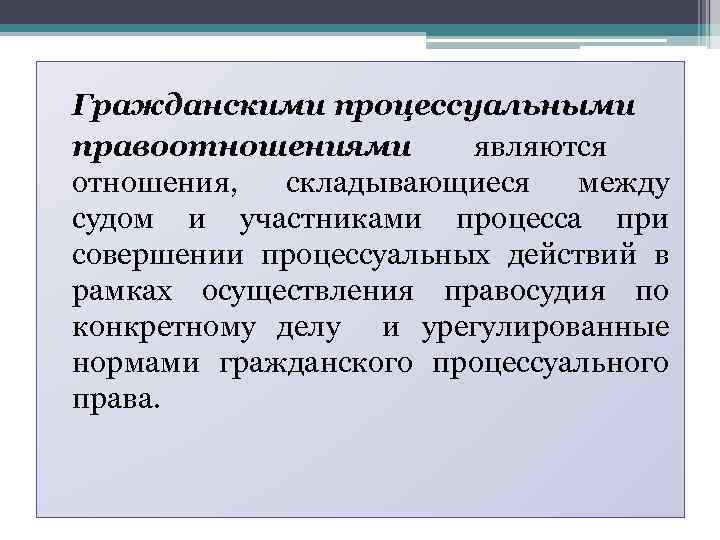 Гражданскими процессуальными правоотношениями являются отношения, складывающиеся между судом и участниками процесса при совершении процессуальных действий в рамках осуществления правосудия по конкретному делу и урегулированные нормами гражданского процессуального права.